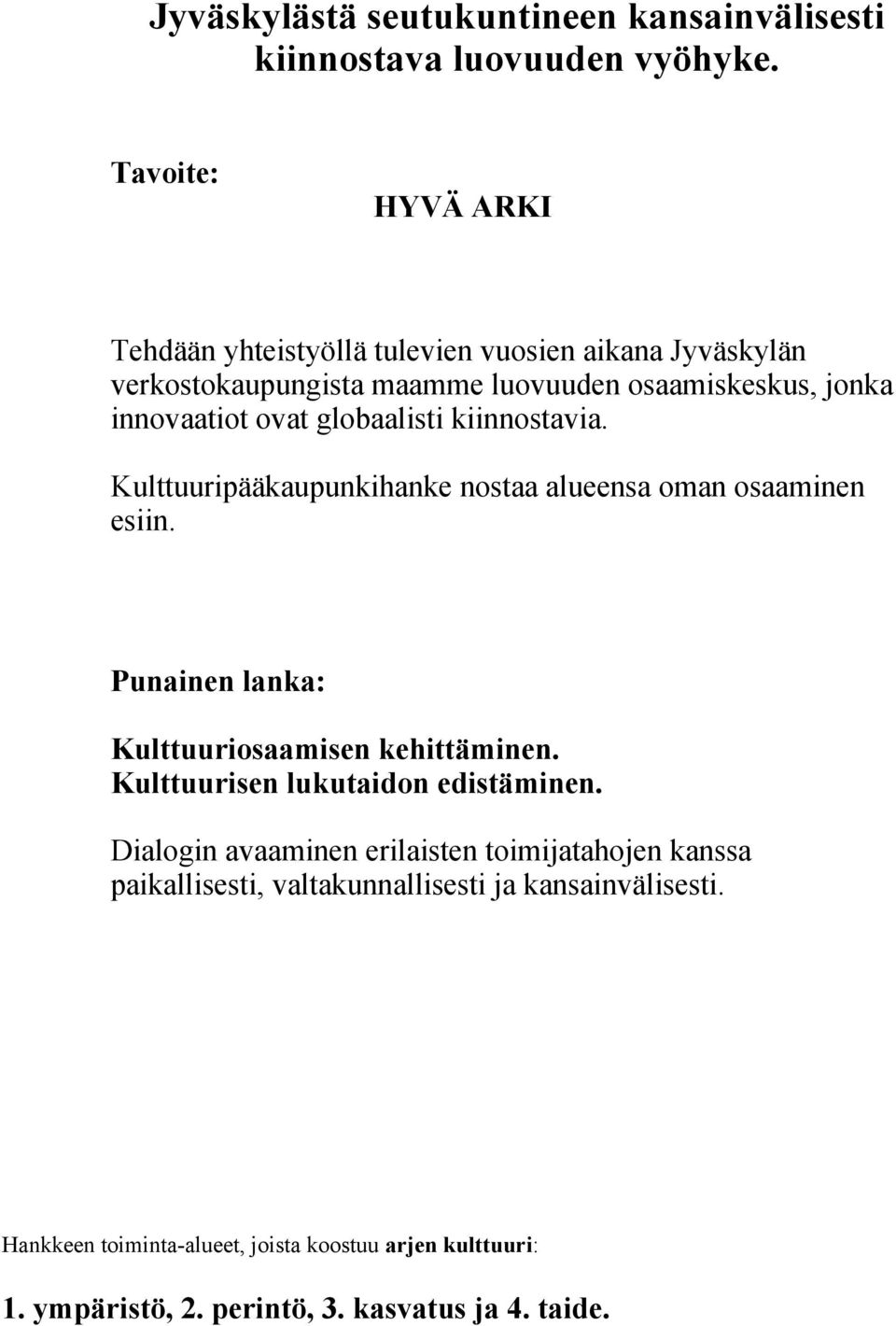 Jyväskylästä seutukuntineen kansainvälisesti kiinnostava luovuuden vyöhyke.

Tavoite:

HYVÄ ARKI

Tehdään yhteistyöllä tulevien vuosien aikana Jyväskylän verkostokaupungista maamme luovuuden osaamiskeskus, jonka innovaatiot ovat globaalisti kiinnostavia.

Kulttuuripääkaupunkihanke nostaa alueensa oman osaaminen esiin.

Punainen lanka:

Kulttuuriosaamisen kehittäminen.
Kulttuurisen lukutaidon edistäminen.

Dialogin avaaminen erilaisten toimijatahojen kanssa paikallisesti, valtakunnallisesti ja kansainvälisesti.

Hankkeen toiminta-alueet, joista koostuu arjen kulttuuri:

1. ympäristö, 2. perintö, 3. kasvatus ja 4. taide.